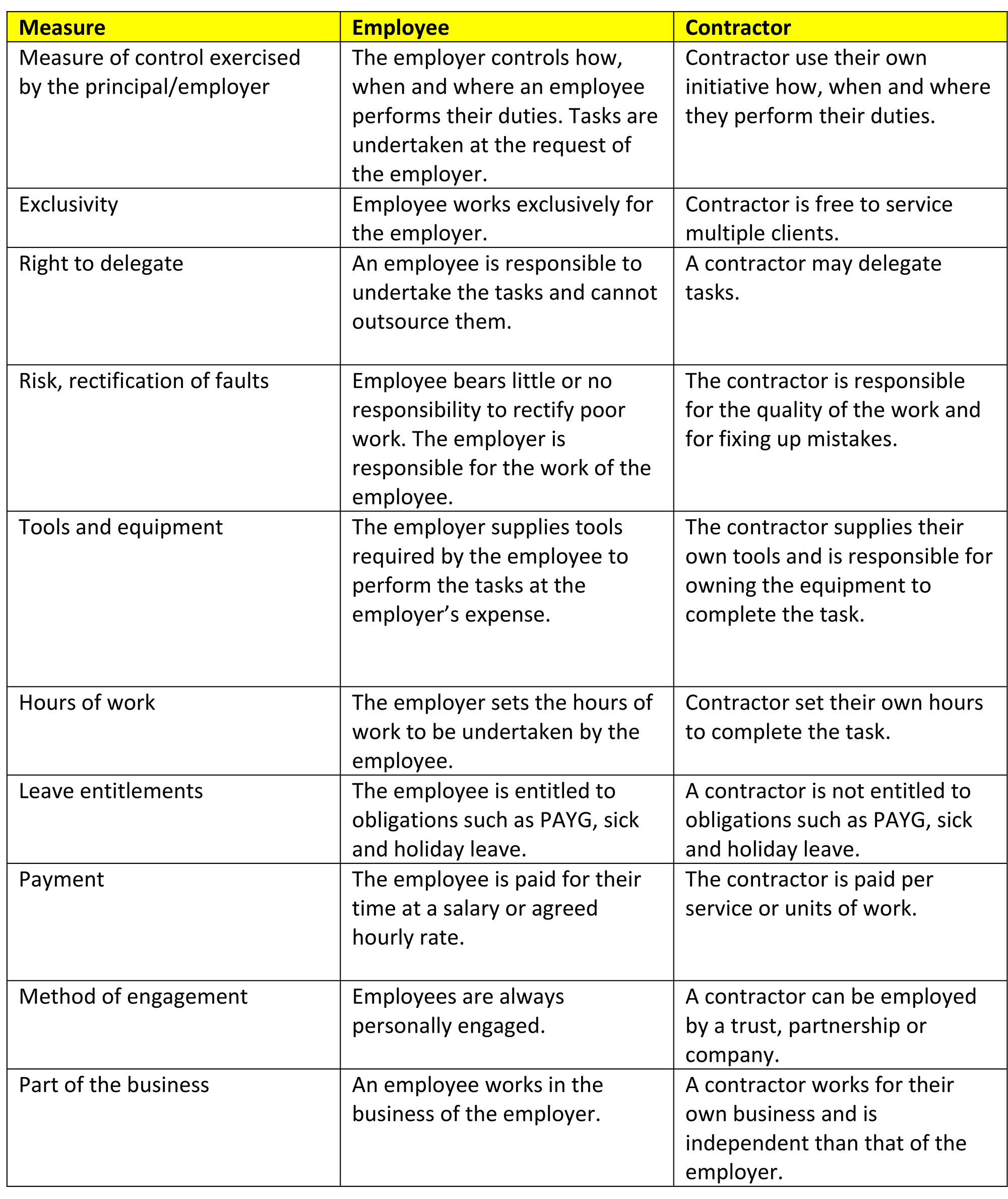 | Measure | Employee | Contractor |
|---|---|---|
| Measure of control exercised by the principal/employer | The employer controls how, when and where an employee performs their duties. Tasks are undertaken at the request of the employer. | Contractor use their own initiative how, when and where they perform their duties. |
| Exclusivity | Employee works exclusively for the employer. | Contractor is free to service multiple clients. |
| Right to delegate | An employee is responsible to undertake the tasks and cannot outsource them. | A contractor may delegate tasks. |
| Risk, rectification of faults | Employee bears little or no responsibility to rectify poor work. The employer is responsible for the work of the employee. | The contractor is responsible for the quality of the work and for fixing up mistakes. |
| Tools and equipment | The employer supplies tools required by the employee to perform the tasks at the employer’s expense. | The contractor supplies their own tools and is responsible for owning the equipment to complete the task. |
| Hours of work | The employer sets the hours of work to be undertaken by the employee. | Contractor set their own hours to complete the task. |
| Leave entitlements | The employee is entitled to obligations such as PAYG, sick and holiday leave. | A contractor is not entitled to obligations such as PAYG, sick and holiday leave. |
| Payment | The employee is paid for their time at a salary or agreed hourly rate. | The contractor is paid per service or units of work. |
| Method of engagement | Employees are always personally engaged. | A contractor can be employed by a trust, partnership or company. |
| Part of the business | An employee works in the business of the employer. | A contractor works for their own business and is independent than that of the employer. |